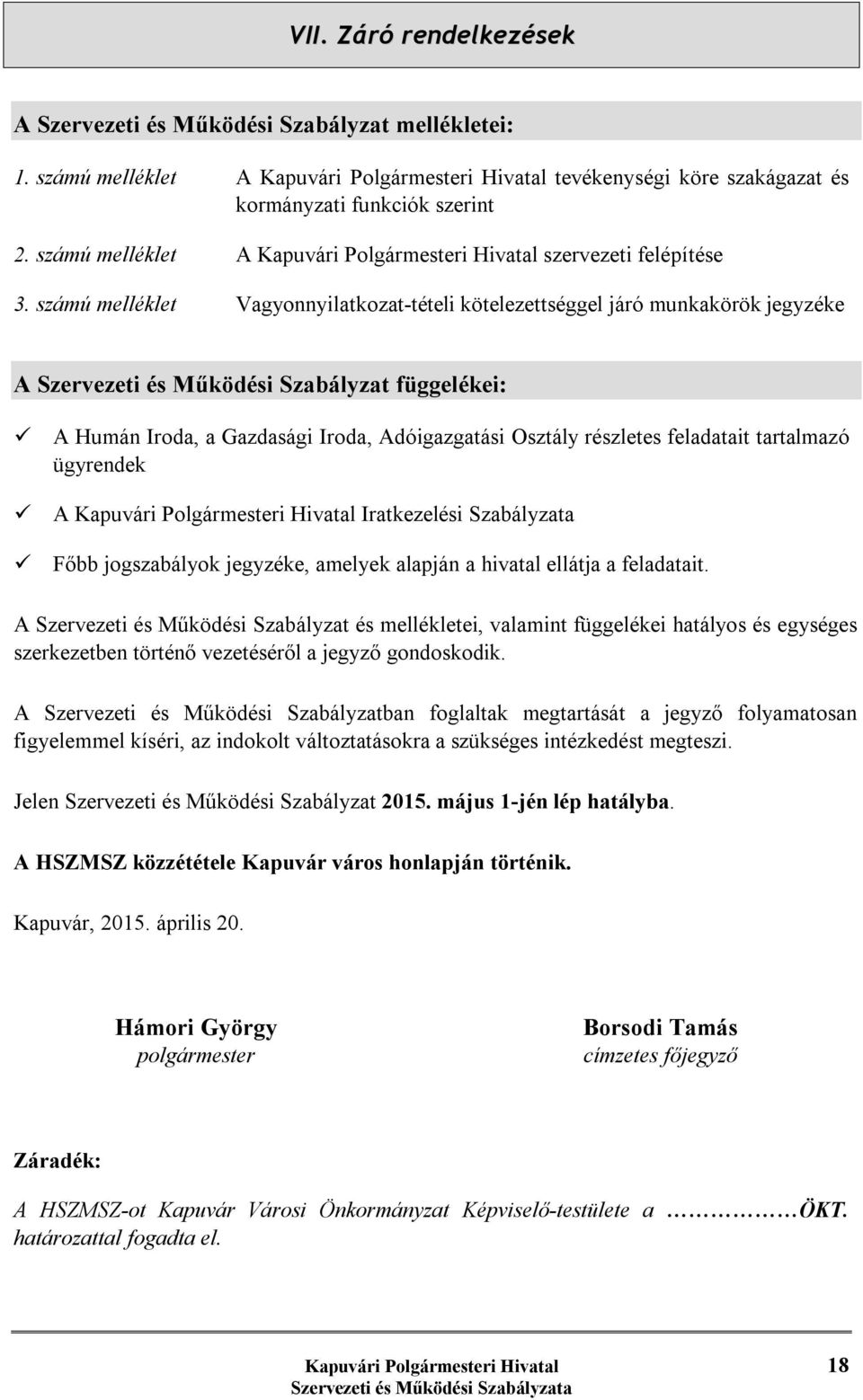 VII. Záró rendelkezések

A Szervezeti és Működési Szabályzat mellékletei:

1. számú melléklet A Kapuvári Polgármesteri Hivatal tevékenységi köre szakágazat és kormányzati funkciók szerint

2. számú melléklet A Kapuvári Polgármesteri Hivatal szervezeti felépítése

3. számú melléklet Vagyonnyilatkozat-tételi kötelezettséggel járó munkakörök jegyzéke

A Szervezeti és Működési Szabályzat függelékei:

✓ A Humán Iroda, a Gazdasági Iroda, Adóigazgatási Osztály részletes feladatait tartalmazó ügyrendek

✓ A Kapuvári Polgármesteri Hivatal Iratkezelési Szabályzata

✓ Főbb jogszabályok jegyzéke, amelyek alapján a hivatal ellátja a feladatait.

A Szervezeti és Működési Szabályzat és mellékletei, valamint függelékei hatályos és egységes szerkezetben történő vezetéséről a jegyző gondoskodik.

A Szervezeti és Működési Szabályzatban foglaltak megtartását a jegyző folyamatosan figyelemmel kíséri, az indokolt változtatásokra a szükséges intézkedést megteszi.

Jelen Szervezeti és Működési Szabályzat 2015. május 1-jén lép hatályba.

A HSZMSZ közzététele Kapuvár város honlapján történik.

Kapuvár, 2015. április 20.

Hámori György
polgármester

Borsodi Tamás
címzetes főjegyző

Záradék:

A HSZMSZ-ot Kapuvár Városi Önkormányzat Képviselő-testülete a ……………ÖKT. határozattal fogadta el.

Kapuvári Polgármesteri Hivatal
Szervezeti és Működési Szabályzata
18